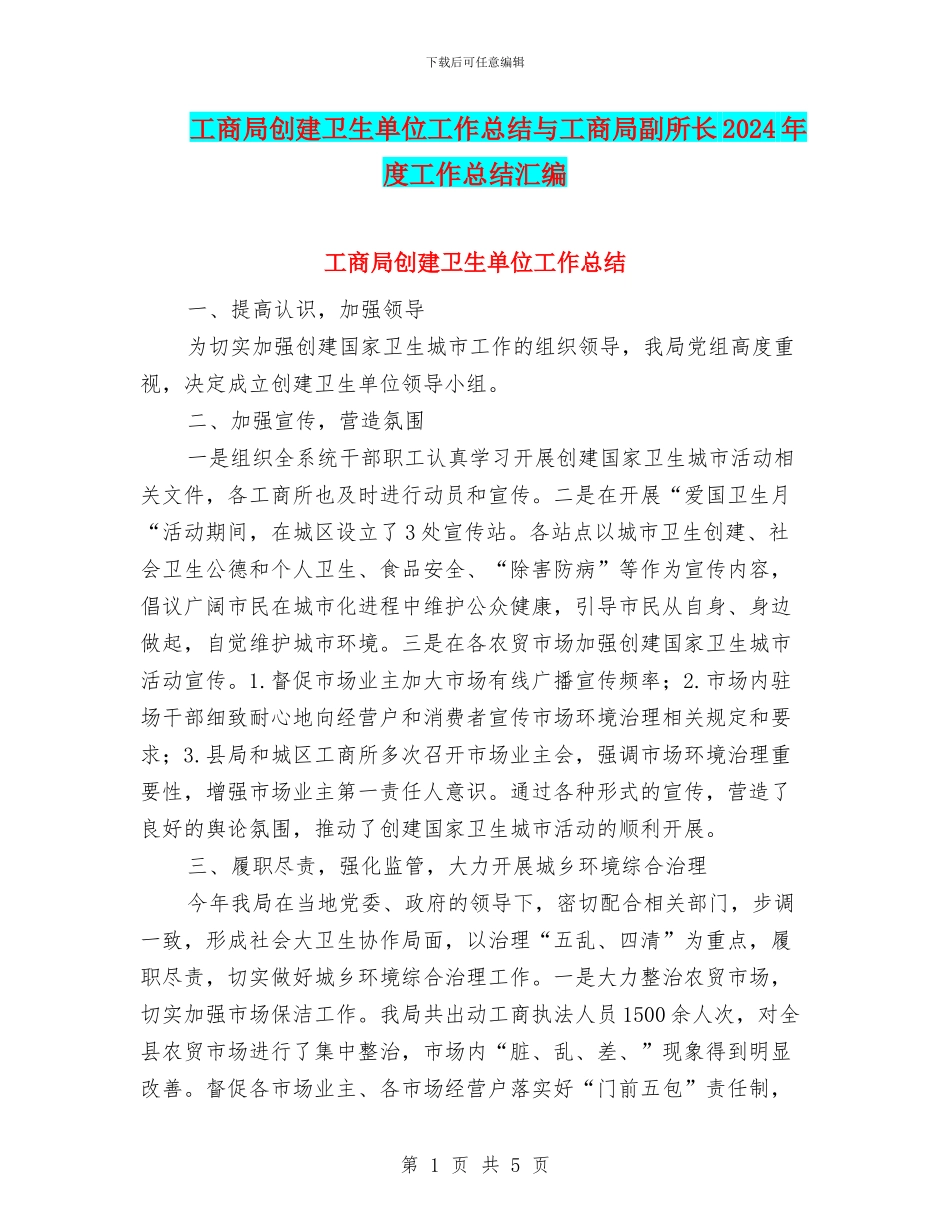 下载后可任意编辑

工商局创建卫生单位工作总结与工商局副所长2024年度工作总结汇编

工商局创建卫生单位工作总结

一、提高认识，加强领导

为切实加强创建国家卫生城市工作的组织领导，我局党组高度重视，决定成立创建卫生单位领导小组。

二、加强宣传，营造氛围

一是组织全系统干部职工认真学习开展创建国家卫生城市活动相关文件，各工商所也及时进行动员和宣传。二是在开展“爱国卫生月“活动期间，在城区设立了3处宣传站。各站点以城市卫生创建、社会卫生公德和个人卫生、食品安全、“除害防病”等作为宣传内容，倡议广阔市民在城市化进程中维护公众健康，引导市民从自身、身边做起，自觉维护城市环境。三是在各农贸市场加强创建国家卫生城市活动宣传。1.督促市场业主加大市场有线广播宣传频率；2.市场内驻场干部细致耐心地向经营户和消费者宣传市场环境治理相关规定和要求；3.县局和城区工商所多次召开市场业主会，强调市场环境治理重要性，增强市场业主第一责任人意识。通过各种形式的宣传，营造了良好的舆论氛围，推动了创建国家卫生城市活动的顺利开展。

三、履职尽责，强化监管，大力开展城乡环境综合治理

今年我局在当地党委、政府的领导下，密切配合相关部门，步调一致，形成社会大卫生协作局面，以治理“五乱、四清”为重点，履职尽责，切实做好城乡环境综合治理工作。一是大力整治农贸市场，切实加强市场保洁工作。我局共出动工商执法人员1500余人次，对全县农贸市场进行了集中整治，市场内“脏、乱、差、”现象得到明显改善。督促各市场业主、各市场经营户落实好“门前五包”责任制，

第 1 页 共 5 页